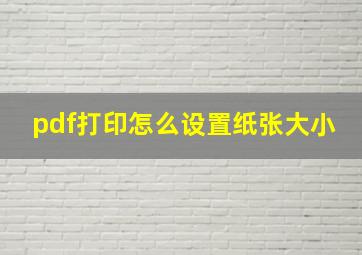 pdf打印怎么设置纸张大小